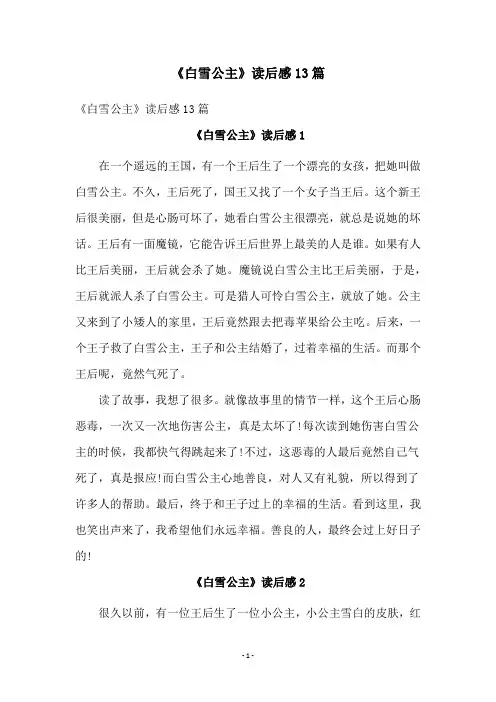 《白雪公主》读后感13篇

《白雪公主》读后感13篇

《白雪公主》读后感1

在一个遥远的王国，有一个王后生了一个漂亮的女孩，把她叫做白雪公主。不久，王后死了，国王又找了一个女子当王后。这个新王后很美丽，但是心肠可坏了，她看白雪公主很漂亮，就总是说她的坏话。王后有一面魔镜，它能告诉王后世界上最美的人是谁。如果有人比王后美丽，王后就会杀了她。魔镜说白雪公主比王后美丽，于是，王后就派人杀了白雪公主。可是猎人可怜白雪公主，就放了她。公主又来到了小矮人的家里，王后竟然跟去把毒苹果给公主吃。后来，一个王子救了白雪公主，王子和公主结婚了，过着幸福的生活。而那个王后呢，竟然气死了。

读了故事，我想了很多。就像故事里的情节一样，这个王后心肠恶毒，一次又一次地伤害公主，真是太坏了!每次读到她伤害白雪公主的时候，我都快气得跳起来了!不过，这恶毒的人最后竟然自己气死了，真是报应!而白雪公主心地善良，对人又有礼貌，所以得到了许多人的帮助。最后，终于和王子过上的幸福的生活。看到这里，我也笑出声来了，我希望他们永远幸福。善良的人，最终会过上好日子的!

《白雪公主》读后感2

很久以前，有一位王后生了一位小公主，小公主雪白的皮肤，红

- 1 -